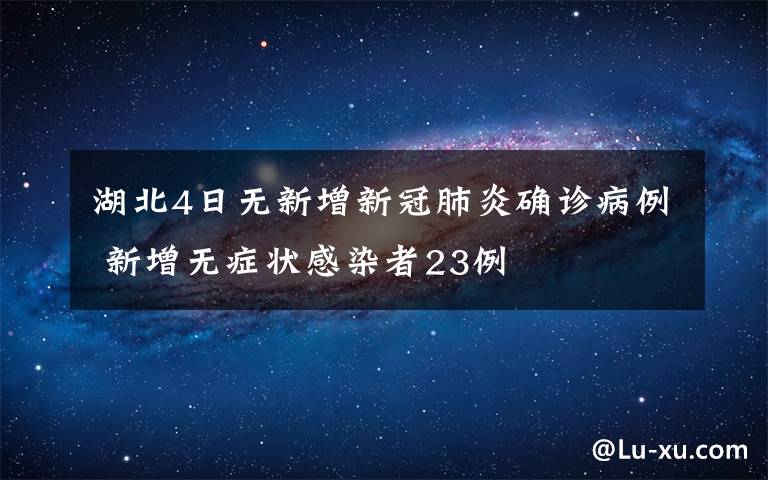 湖北4日无新增新冠肺炎确诊病例 新增无症状感染者23例

@Lu-xu.com